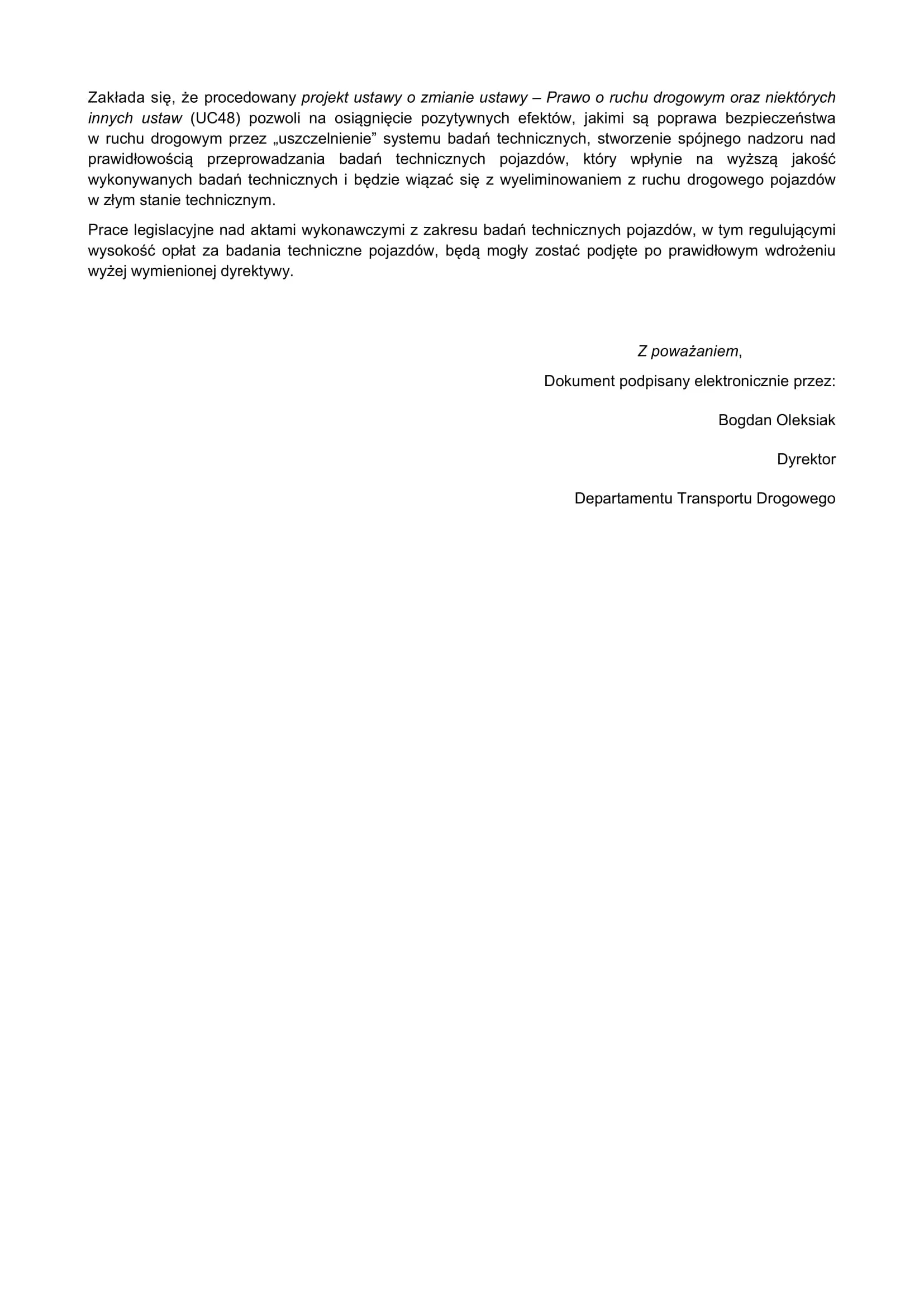 Zakłada się, że procedowany projekt ustawy o zmianie ustawy – Prawo o ruchu drogowym oraz niektórych innych ustaw (UC48) pozwoli na osiągnięcie pozytywnych efektów, jakimi są poprawa bezpieczeństwa w ruchu drogowym przez „uszczelnienie” systemu badań technicznych, stworzenie spójnego nadzoru nad prawidłowością przeprowadzania badań technicznych pojazdów, który wpłynie na wyższą jakość wykonywanych badań technicznych i będzie wiązać się z wyeliminowaniem z ruchu drogowego pojazdów w złym stanie technicznym.

Prace legislacyjne nad aktami wykonawczymi z zakresu badań technicznych pojazdów, w tym regulującymi wysokość opłat za badania techniczne pojazdów, będą mogły zostać podjęte po prawidłowym wdrożeniu wyżej wymienionej dyrektywy.

Z poważaniem,

Dokument podpisany elektronicznie przez:

Bogdan Oleksiak

Dyrektor

Departamentu Transportu Drogowego